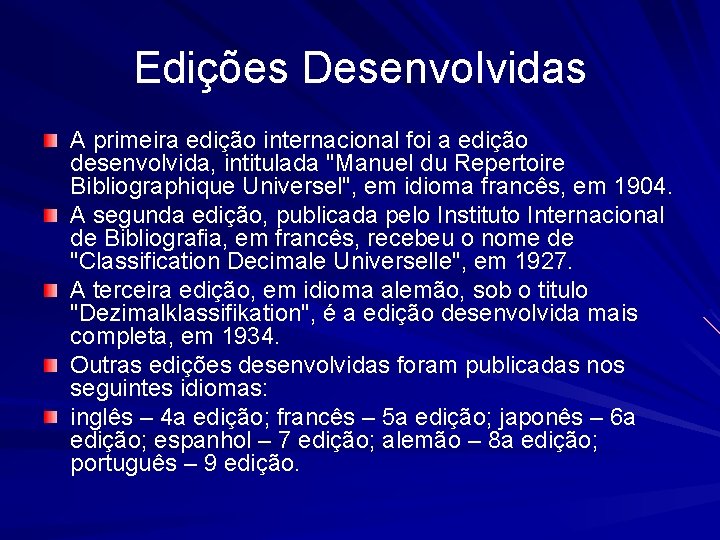 Edições Desenvolvidas

• A primeira edição internacional foi a edição desenvolvida, intitulada "Manuel du Repertoire Bibliographique Universel", em idioma francês, em 1904.
• A segunda edição, publicada pelo Instituto Internacional de Bibliografia, em francês, recebeu o nome de "Classification Decimale Universelle", em 1927.
• A terceira edição, em idioma alemão, sob o titulo "Dezimalklassifikation", é a edição desenvolvida mais completa, em 1934.
• Outras edições desenvolvidas foram publicadas nos seguintes idiomas:
• inglês – 4a edição; francês – 5a edição; japonês – 6a edição; espanhol – 7 edição; alemão – 8a edição; português – 9 edição.